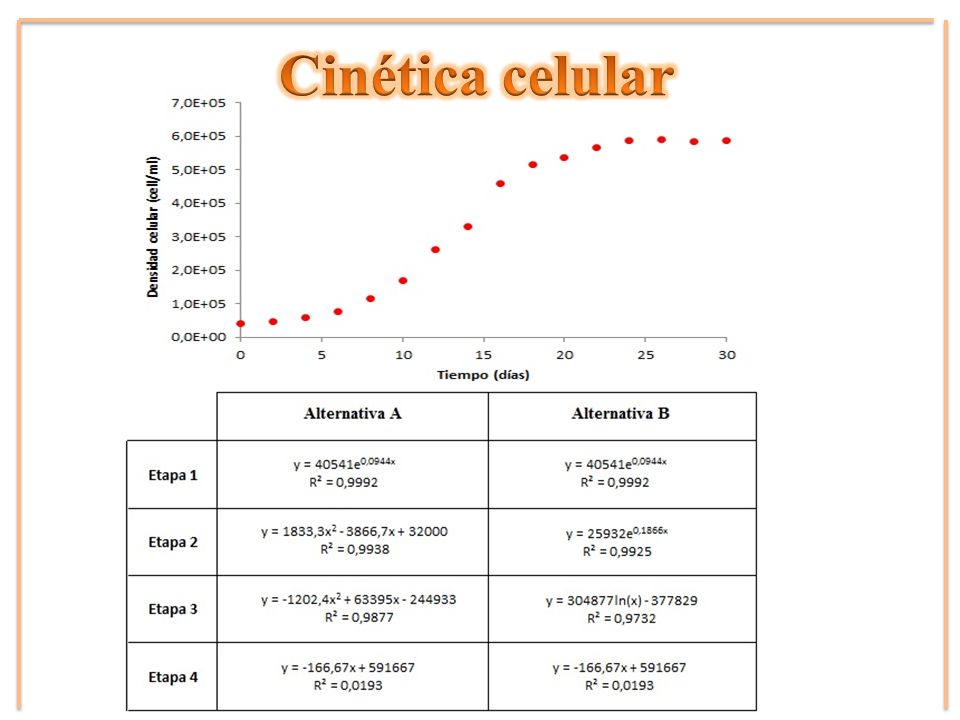 Cinética celular

Densidad celular (cell/ml)

7,0E+05
6,0E+05
5,0E+05
4,0E+05
3,0E+05
2,0E+05
1,0E+05
0,0E+00

0 5 10 15 20 25 30

Tiempo (días)

| | Alternativa A | Alternativa B |
|---|---|---|
| Etapa 1 | $y = 40541e^{0,0944x}$ $R^2 = 0,9992$ | $y = 40541e^{0,0944x}$ $R^2 = 0,9992$ |
| Etapa 2 | $y = 1833,3x^2 - 3866,7x + 32000$ $R^2 = 0,9938$ | $y = 25932e^{0,1866x}$ $R^2 = 0,9925$ |
| Etapa 3 | $y = -1202,4x^2 + 63395x - 244933$ $R^2 = 0,9877$ | $y = 304877\ln(x) - 377829$ $R^2 = 0,9732$ |
| Etapa 4 | $y = -166,67x + 591667$ $R^2 = 0,0193$ | $y = -166,67x + 591667$ $R^2 = 0,0193$ |